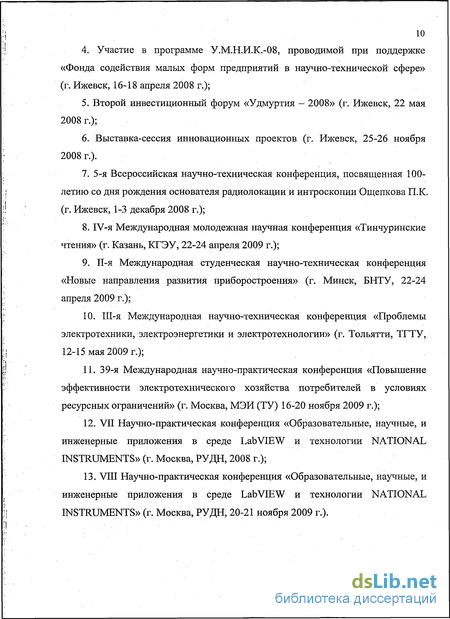 10

4. Участие в программе У.М.Н.И.К.-08, проводимой при поддержке «Фонда содействия малых форм предприятий в научно-технической сфере» (г. Ижевск, 16-18 апреля 2008 г.);

5. Второй инвестиционный форум «Удмуртия – 2008» (г. Ижевск, 22 мая 2008 г.);

6. Выставка-сессия инновационных проектов (г. Ижевск, 25-26 ноября 2008 г.).

7. 5-я Всероссийская научно-техническая конференция, посвященная 100-летию со дня рождения основателя радиолокации и интроскопии Ощепкова П.К. (г. Ижевск, 1-3 декабря 2008 г.);

8. IV-я Международная молодежная научная конференция «Тинчуринские чтения» (г. Казань, КГЭУ, 22-24 апреля 2009 г.);

9. II-я Международная студенческая научно-техническая конференция «Новые направления развития приборостроения» (г. Минск, БНТУ, 22-24 апреля 2009 г.);

10. III-я Международная научно-техническая конференция «Проблемы электротехники, электроэнергетики и электротехнологии» (г. Тольятти, ТГТУ, 12-15 мая 2009 г.);

11. 39-я Международная научно-практическая конференция «Повышение эффективности электротехнического хозяйства потребителей в условиях ресурсных ограничений» (г. Москва, МЭИ (ТУ) 16-20 ноября 2009 г.);

12. VII Научно-практическая конференция «Образовательные, научные, и инженерные приложения в среде LabVIEW и технологии NATIONAL INSTRUMENTS» (г. Москва, РУДН, 2008 г.);

13. VIII Научно-практическая конференция «Образовательные, научные, и инженерные приложения в среде LabVIEW и технологии NATIONAL INSTRUMENTS» (г. Москва, РУДН, 20-21 ноября 2009 г.).

dsLib.net
библиотека диссертаций